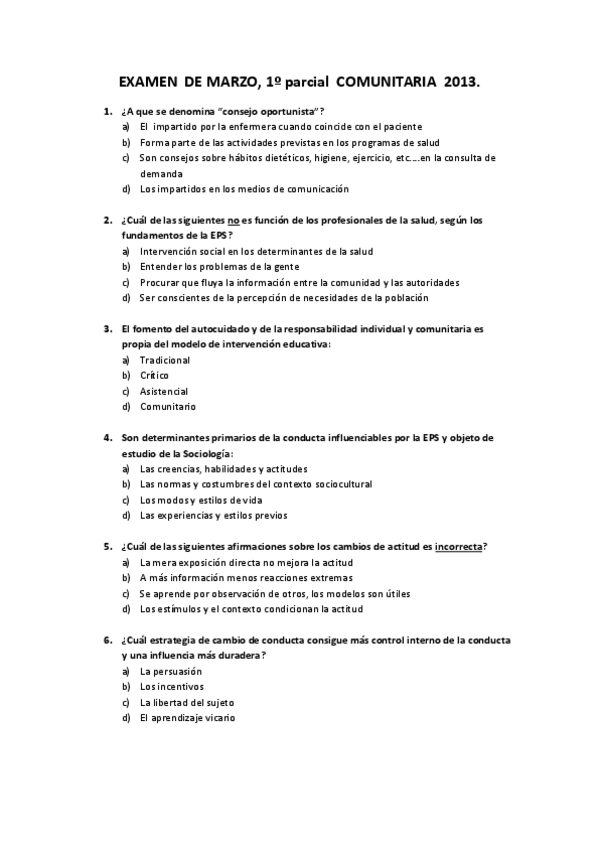 EXAMEN DE MARZO, 1º parcial COMUNITARIA 2013.

1. ¿A que se denomina "consejo oportunista"?
a) El impartido por la enfermera cuando coincide con el paciente
b) Forma parte de las actividades previstas en los programas de salud
c) Son consejos sobre hábitos dietéticos, higiene, ejercicio, etc.....en la consulta de demanda
d) Los impartidos en los medios de comunicación

2. ¿Cuál de las siguientes no es función de los profesionales de la salud, según los fundamentos de la EPS?
a) Intervención social en los determinantes de la salud
b) Entender los problemas de la gente
c) Procurar que fluya la información entre la comunidad y las autoridades
d) Ser conscientes de la percepción de necesidades de la población

3. El fomento del autocuidado y de la responsabilidad individual y comunitaria es propia del modelo de intervención educativa:
a) Tradicional
b) Crítico
c) Asistencial
d) Comunitario

4. Son determinantes primarios de la conducta influenciables por la EPS y objeto de estudio de la Sociología:
a) Las creencias, habilidades y actitudes
b) Las normas y costumbres del contexto sociocultural
c) Los modos y estilos de vida
d) Las experiencias y estilos previos

5. ¿Cuál de las siguientes afirmaciones sobre los cambios de actitud es incorrecta?
a) La mera exposición directa no mejora la actitud
b) A más información menos reacciones extremas
c) Se aprende por observación de otros, los modelos son útiles
d) Los estímulos y el contexto condicionan la actitud

6. ¿Cuál estrategia de cambio de conducta consigue más control interno de la conducta y una influencia más duradera?
a) La persuasión
b) Los incentivos
c) La libertad del sujeto
d) El aprendizaje vicario